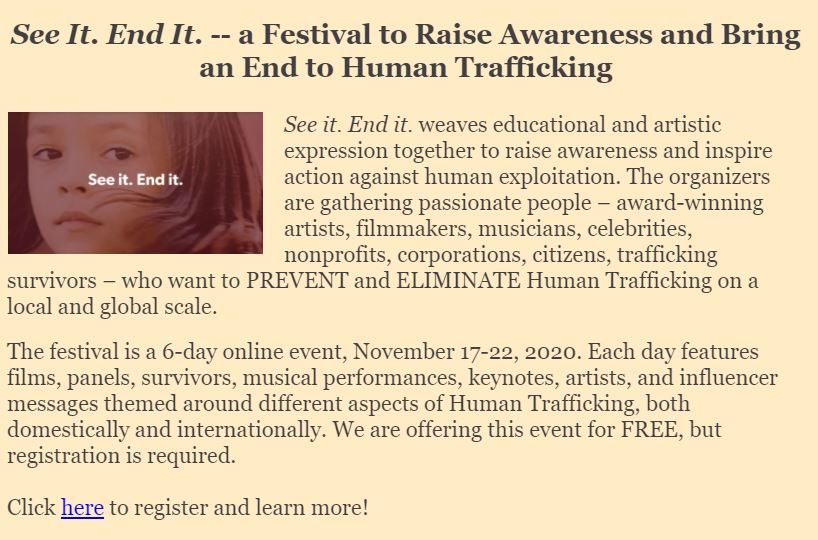 See It. End It. -- a Festival to Raise Awareness and Bring an End to Human Trafficking

See it. End it.

See it. End it. weaves educational and artistic expression together to raise awareness and inspire action against human exploitation. The organizers are gathering passionate people – award-winning artists, filmmakers, musicians, celebrities, nonprofits, corporations, citizens, trafficking survivors – who want to PREVENT and ELIMINATE Human Trafficking on a local and global scale.

The festival is a 6-day online event, November 17-22, 2020. Each day features films, panels, survivors, musical performances, keynotes, artists, and influencer messages themed around different aspects of Human Trafficking, both domestically and internationally. We are offering this event for FREE, but registration is required.

Click here to register and learn more!